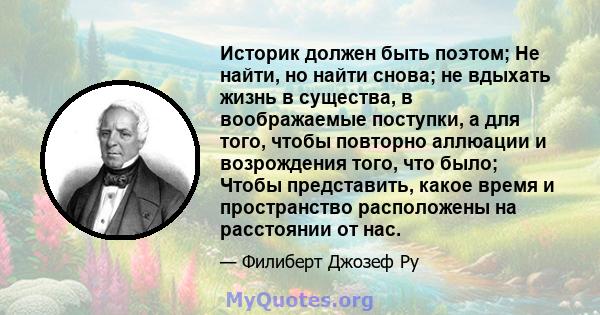 Историк должен быть поэтом; Не найти, но найти снова; не вдыхать жизнь в существа, в воображаемые поступки, а для того, чтобы повторно аллюации и возрождения того, что было; Чтобы представить, какое время и пространство расположены на расстоянии от нас.

— Филиберт Джозеф Ру

MyQuotes.org